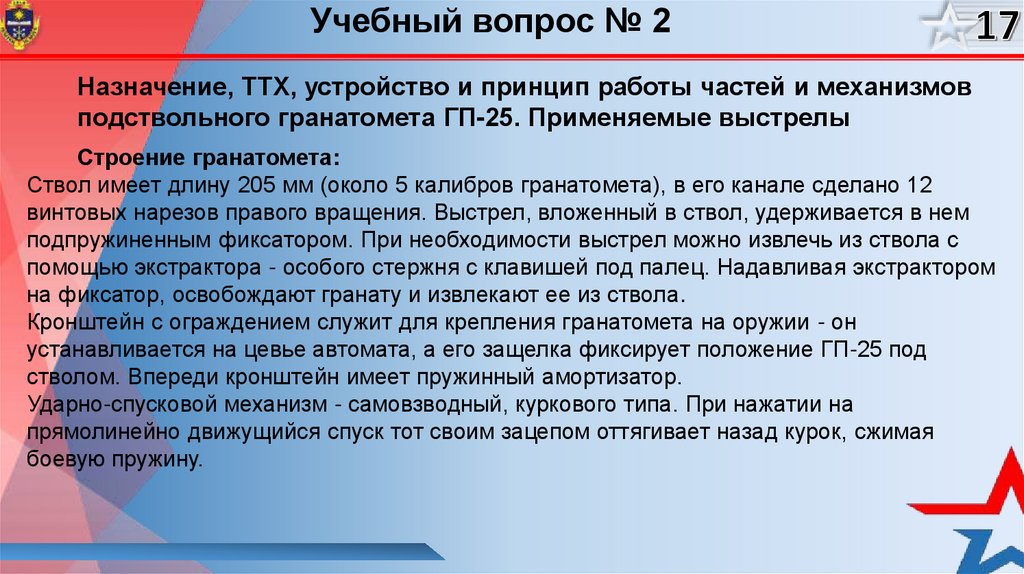 Учебный вопрос № 2

17

Назначение, ТТХ, устройство и принцип работы частей и механизмов подствольного гранатомета ГП-25. Применяемые выстрелы

Строение гранатомета:

Ствол имеет длину 205 мм (около 5 калибров гранатомета), в его канале сделано 12 винтовых нарезов правого вращения. Выстрел, вложенный в ствол, удерживается в нем подпружиненным фиксатором. При необходимости выстрел можно извлечь из ствола с помощью экстрактора - особого стержня с клавишей под палец. Надавливая экстрактором на фиксатор, освобождают гранату и извлекают ее из ствола.
Кронштейн с ограждением служит для крепления гранатомета на оружии - он устанавливается на цевье автомата, а его защелка фиксирует положение ГП-25 под стволом. Впереди кронштейн имеет пружинный амортизатор.
Ударно-спусковой механизм - самовзводный, куркового типа. При нажатии на прямолинейно движущийся спуск тот своим зацепом оттягивает назад курок, сжимая боевую пружину.